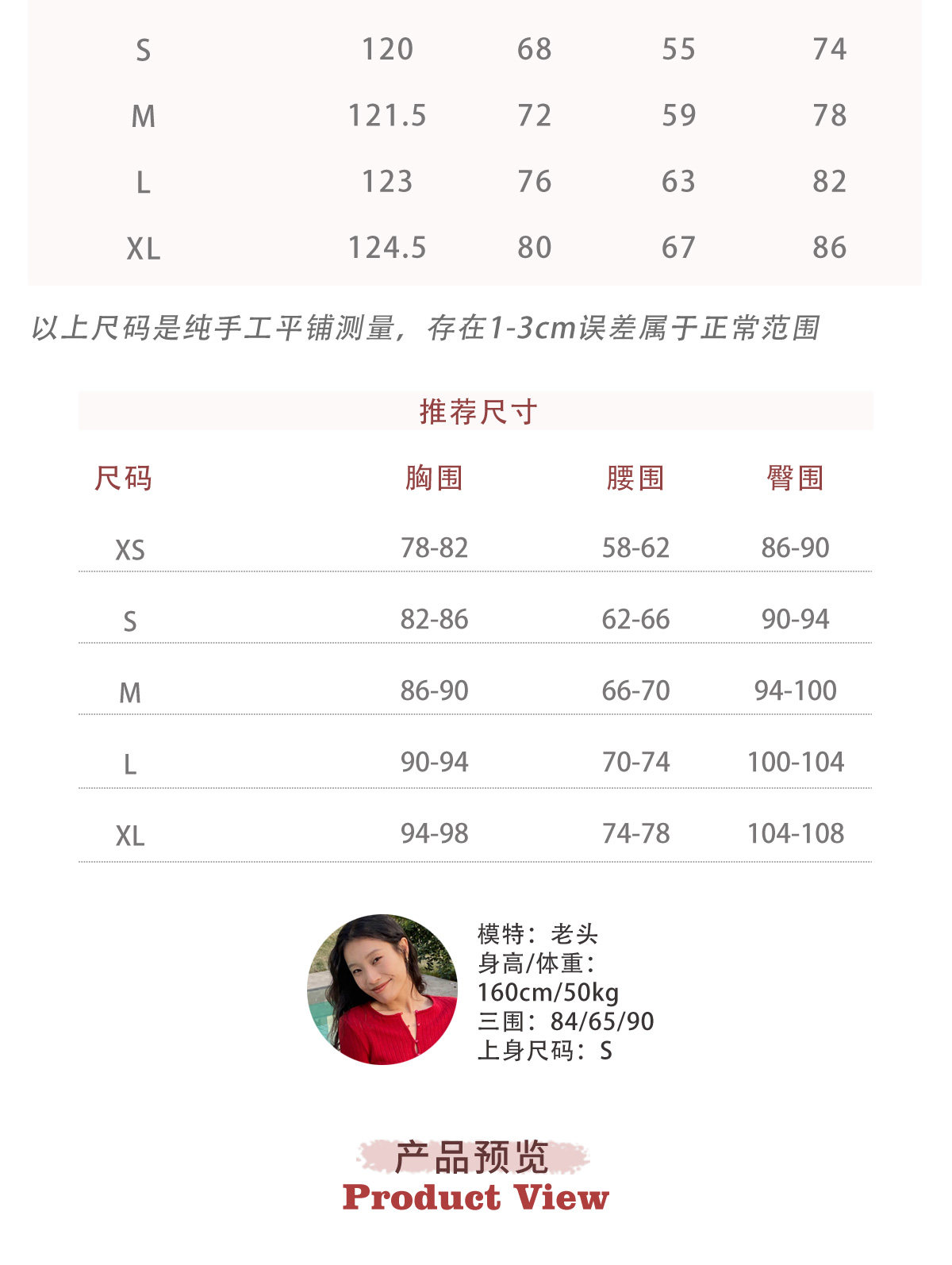 | S | 120 | 68 | 55 | 74 |
|---|---|---|---|---|
| M | 121.5 | 72 | 59 | 78 |
| L | 123 | 76 | 63 | 82 |
| XL | 124.5 | 80 | 67 | 86 |

以上尺码是纯手工平铺测量，存在1-3cm误差属于正常范围

推荐尺寸

| 尺码 | 胸围 | 腰围 | 臀围 |
|---|---|---|---|
| XS | 78-82 | 58-62 | 86-90 |
| S | 82-86 | 62-66 | 90-94 |
| M | 86-90 | 66-70 | 94-100 |
| L | 90-94 | 70-74 | 100-104 |
| XL | 94-98 | 74-78 | 104-108 |

模特：老头
身高/体重：
160cm/50kg
三围：84/65/90
上身尺码：S

产品预览
Product View